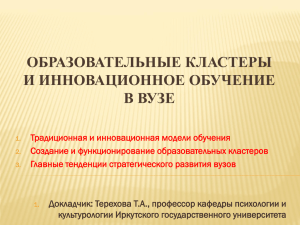 ОБРАЗОВАТЕЛЬНЫЕ КЛАСТЕРЫ И ИННОВАЦИОННОЕ ОБУЧЕНИЕ В ВУЗЕ

1. Традиционная и инновационная модели обучения
2. Создание и функционирование образовательных кластеров
3. Главные тенденции стратегического развития вузов

1. Докладчик: Терехова Т.А., профессор кафедры психологии и культурологии Иркутского государственного университета